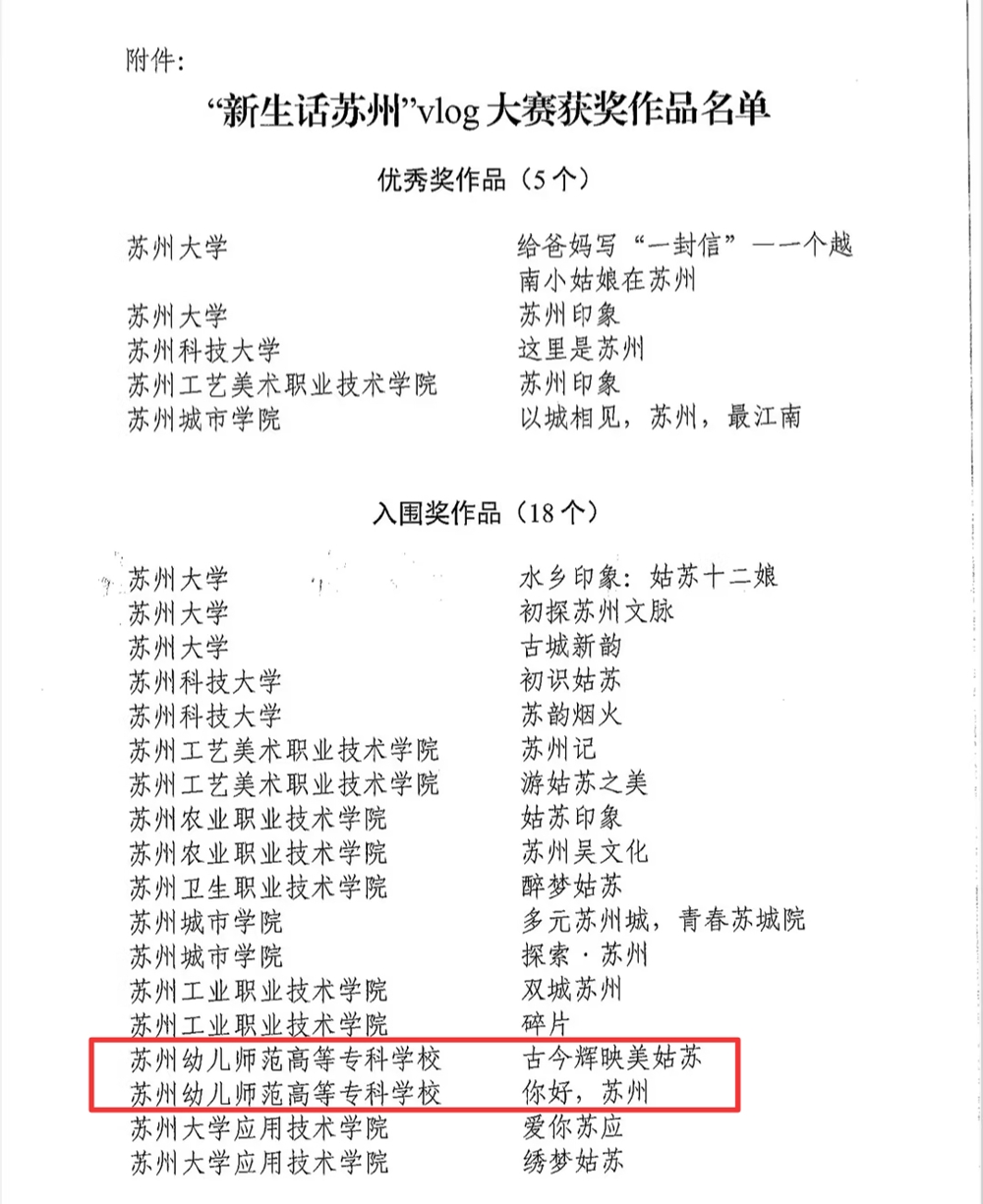 附件：

“新生话苏州”vlog 大赛获奖作品名单

优秀奖作品（5 个）

| | |
|---|---|
| 苏州大学 | 给爸妈写“一封信”——一个越南小姑娘在苏州 |
| 苏州大学 | 苏州印象 |
| 苏州科技大学 | 这里是苏州 |
| 苏州工艺美术职业技术学院 | 苏州印象 |
| 苏州城市学院 | 以城相见，苏州，最江南 |

入围奖作品（18 个）

| | |
|---|---|
| 苏州大学 | 水乡印象：姑苏十二娘 |
| 苏州大学 | 初探苏州文脉 |
| 苏州大学 | 古城新韵 |
| 苏州科技大学 | 初识姑苏 |
| 苏州科技大学 | 苏韵烟火 |
| 苏州工艺美术职业技术学院 | 苏州记 |
| 苏州工艺美术职业技术学院 | 游姑苏之美 |
| 苏州农业职业技术学院 | 姑苏印象 |
| 苏州农业职业技术学院 | 苏州吴文化 |
| 苏州卫生职业技术学院 | 醉梦姑苏 |
| 苏州城市学院 | 多元苏州城，青春苏城院 |
| 苏州城市学院 | 探索·苏州 |
| 苏州工业职业技术学院 | 双城苏州 |
| 苏州工业职业技术学院 | 碎片 |
| 苏州幼儿师范高等专科学校 | 古今辉映美姑苏 |
| 苏州幼儿师范高等专科学校 | 你好，苏州 |
| 苏州大学应用技术学院 | 爱你苏应 |
| 苏州大学应用技术学院 | 绣梦姑苏 |